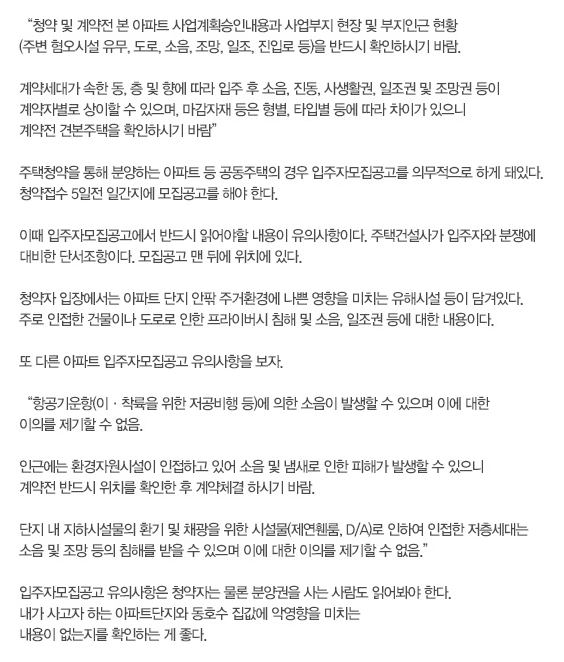 “청약 및 계약전 본 아파트 사업계획승인내용과 사업부지 현장 및 부지인근 현황 (주변 혐오시설 유무, 도로, 소음, 조망, 일조, 진입로 등)을 반드시 확인하시기 바람.

계약세대가 속한 동, 층 및 향에 따라 입주 후 소음, 진동, 사생활권, 일조권 및 조망권 등이 계약자별로 상이할 수 있으며, 마감자재 등은 형별, 타입별 등에 따라 차이가 있으니 계약전 견본주택을 확인하시기 바람”

주택청약을 통해 분양하는 아파트 등 공동주택의 경우 입주자모집공고를 의무적으로 하게 돼있다. 청약접수 5일전 일간지에 모집공고를 해야 한다.

이때 입주자모집공고에서 반드시 읽어야할 내용이 유의사항이다. 주택건설사가 입주자와 분쟁에 대비한 단서조항이다. 모집공고 맨 뒤에 위치에 있다.

청약자 입장에서는 아파트 단지 안팎 주거환경에 나쁜 영향을 미치는 유해시설 등이 담겨있다. 주로 인접한 건물이나 도로로 인한 프라이버시 침해 및 소음, 일조권 등에 대한 내용이다.

또 다른 아파트 입주자모집공고 유의사항을 보자.

“항공기운항(이 · 착륙을 위한 저공비행 등)에 의한 소음이 발생할 수 있으며 이에 대한 이의를 제기할 수 없음.

인근에는 환경자원시설이 인접하고 있어 소음 및 냄새로 인한 피해가 발생할 수 있으니 계약전 반드시 위치를 확인한 후 계약체결 하시기 바람.

단지 내 지하시설물의 환기 및 채광을 위한 시설물(제연휀룸, D/A)로 인하여 인접한 저층세대는 소음 및 조망 등의 침해를 받을 수 있으며 이에 대한 이의를 제기할 수 없음.”

입주자모집공고 유의사항은 청약자는 물론 분양권을 사는 사람도 읽어봐야 한다. 내가 사고자 하는 아파트단지와 동호수 집값에 악영향을 미치는 내용이 없는지를 확인하는 게 좋다.